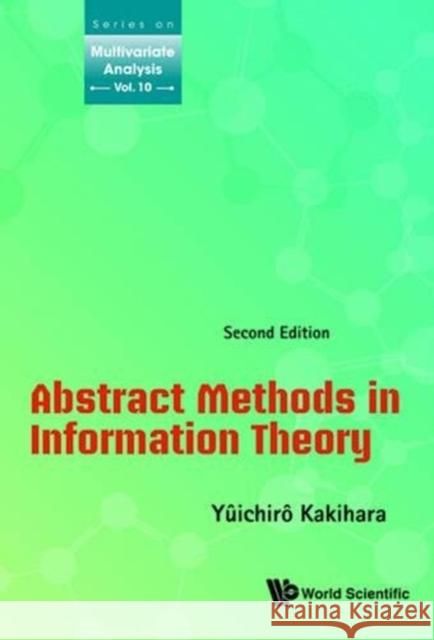 Series on
Multivariate Analysis
Vol. 10

Second Edition

Abstract Methods in Information Theory

Yûichirô Kakihara

World Scientific